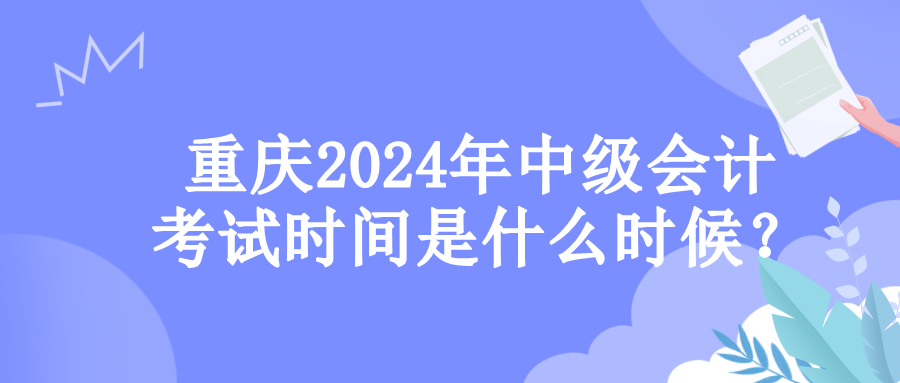 重庆2024年中级会计考试时间是什么时候？